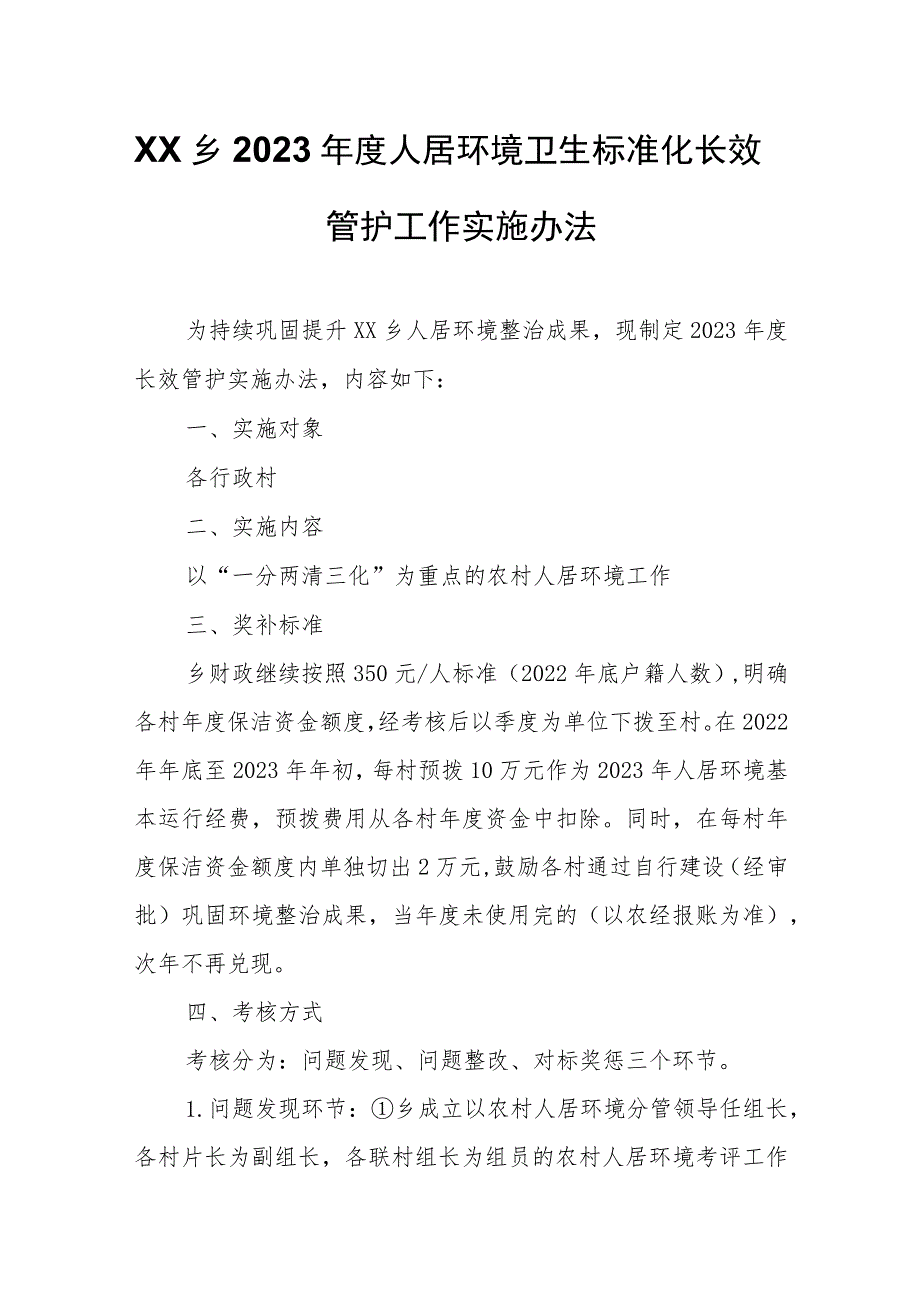 XX乡2023年度人居环境卫生标准化长效管护工作实施办法

为持续巩固提升XX乡人居环境整治成果，现制定2023年度长效管护实施办法，内容如下：

一、实施对象

各行政村

二、实施内容

以“一分两清三化”为重点的农村人居环境工作

三、奖补标准

乡财政继续按照350元/人标准（2022年底户籍人数），明确各村年度保洁资金额度，经考核后以季度为单位下拨至村。在2022年年底至2023年年初，每村预拨10万元作为2023年人居环境基本运行经费，预拨费用从各村年度资金中扣除。同时，在每村年度保洁资金额度内单独切出2万元，鼓励各村通过自行建设（经审批）巩固环境整治成果，当年度未使用完的（以农经报账为准），次年不再兑现。

四、考核方式

考核分为：问题发现、问题整改、对标奖惩三个环节。

1.问题发现环节：①乡成立以农村人居环境分管领导任组长，各村片长为副组长，各联村组长为组员的农村人居环境考评工作